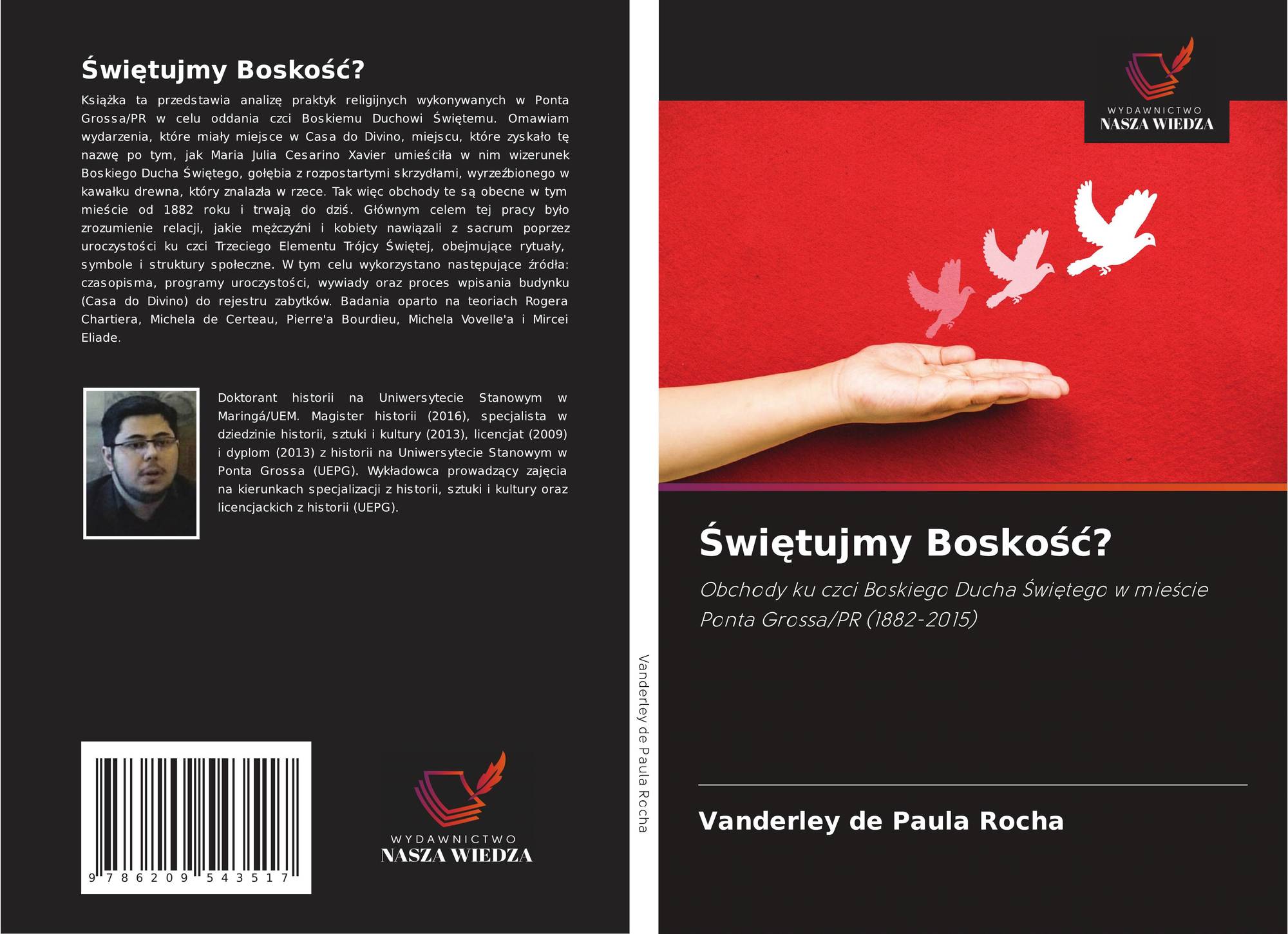 Świętujmy Boskość?

Książka ta przedstawia analizę praktyk religijnych wykonywanych w Ponta Grossa/PR w celu oddania czci Boskiemu Duchowi Świętemu. Omawiam wydarzenia, które miały miejsce w Casa do Divino, miejscu, które zyskało tę nazwę po tym, jak Maria Julia Cesarino Xavier umieściła w nim wizerunek Boskiego Ducha Świętego, gołębia z rozpostartymi skrzydłami, wyrzeźbionego w kawałku drewna, który znalazła w rzece. Tak więc obchody te są obecne w tym mieście od 1882 roku i trwają do dziś. Głównym celem tej pracy było zrozumienie relacji, jakie mężczyźni i kobiety nawiązali z sacrum poprzez uroczystości ku czci Trzeciego Elementu Trójcy Świętej, obejmujące rytuały, symbole i struktury społeczne. W tym celu wykorzystano następujące źródła: czasopisma, programy uroczystości, wywiady oraz proces wpisania budynku (Casa do Divino) do rejestru zabytków. Badania oparto na teoriach Rogera Chartiera, Michela de Certeau, Pierre'a Bourdieu, Michela Vovelle'a i Mircei Eliade.

Doktorant historii na Uniwersytecie Stanowym w Maringá/UEM. Magister historii (2016), specjalista w dziedzinie historii, sztuki i kultury (2013), licencjat (2009) i dyplom (2013) z historii na Uniwersytecie Stanowym w Ponta Grossa (UEPG). Wykładowca prowadzący zajęcia na kierunkach specjalizacji z historii, sztuki i kultury oraz licencjackich z historii (UEPG).

9 786209 543517

WYDAWNICTWO
NASZA WIEDZA

Vanderley de Paula Rocha

WYDAWNICTWO
NASZA WIEDZA

Świętujmy Boskość?

Obchody ku czci Boskiego Ducha Świętego w mieście Ponta Grossa/PR (1882-2015)

Vanderley de Paula Rocha